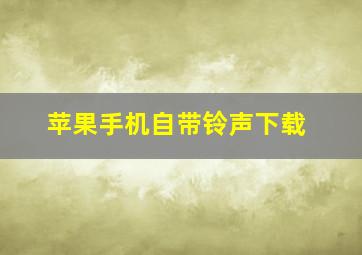 苹果手机自带铃声下载